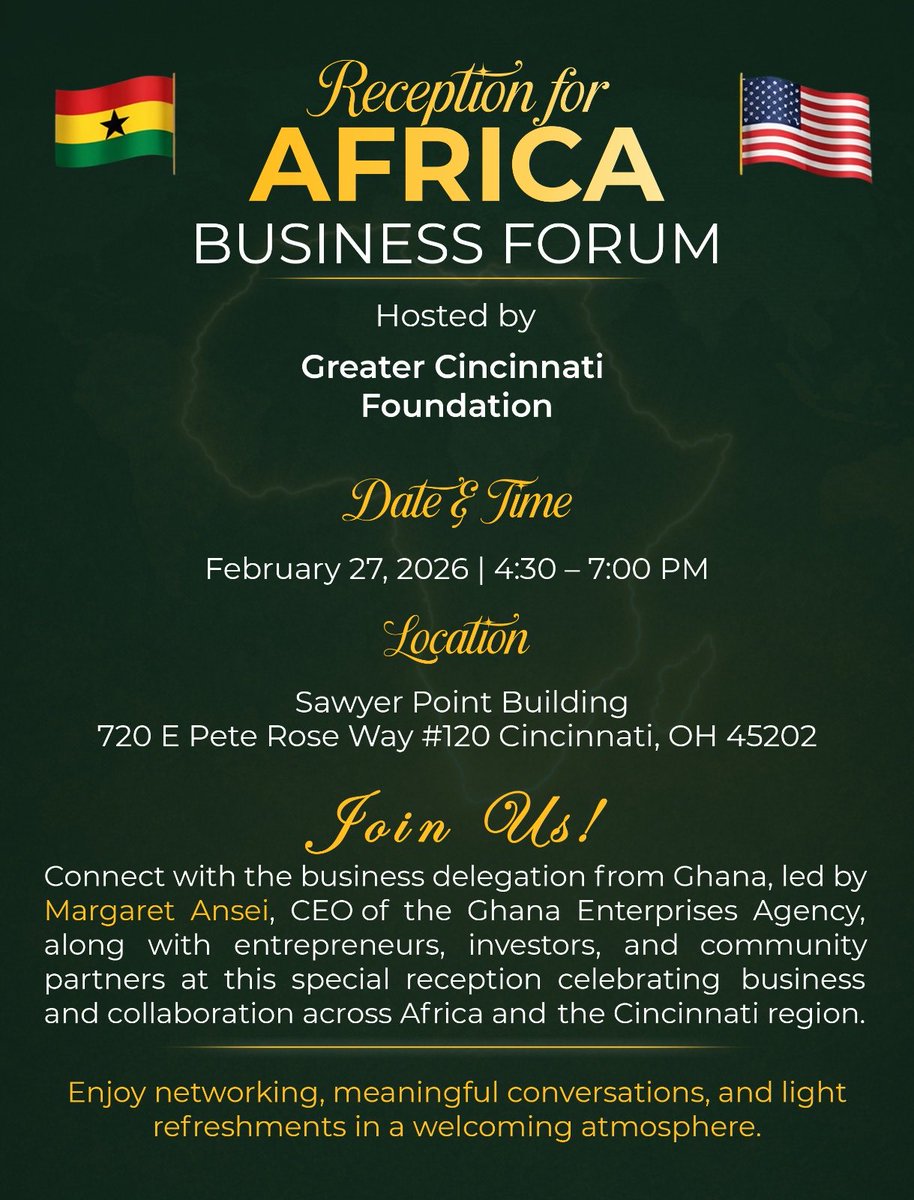 Reception for
AFRICA
BUSINESS FORUM

Hosted by

Greater Cincinnati
Foundation

Date & Time

February 27, 2026 | 4:30 – 7:00 PM

Location

Sawyer Point Building
720 E Pete Rose Way #120 Cincinnati, OH 45202

Join Us!

Connect with the business delegation from Ghana, led by Margaret Ansei, CEO of the Ghana Enterprises Agency, along with entrepreneurs, investors, and community partners at this special reception celebrating business and collaboration across Africa and the Cincinnati region.

Enjoy networking, meaningful conversations, and light refreshments in a welcoming atmosphere.